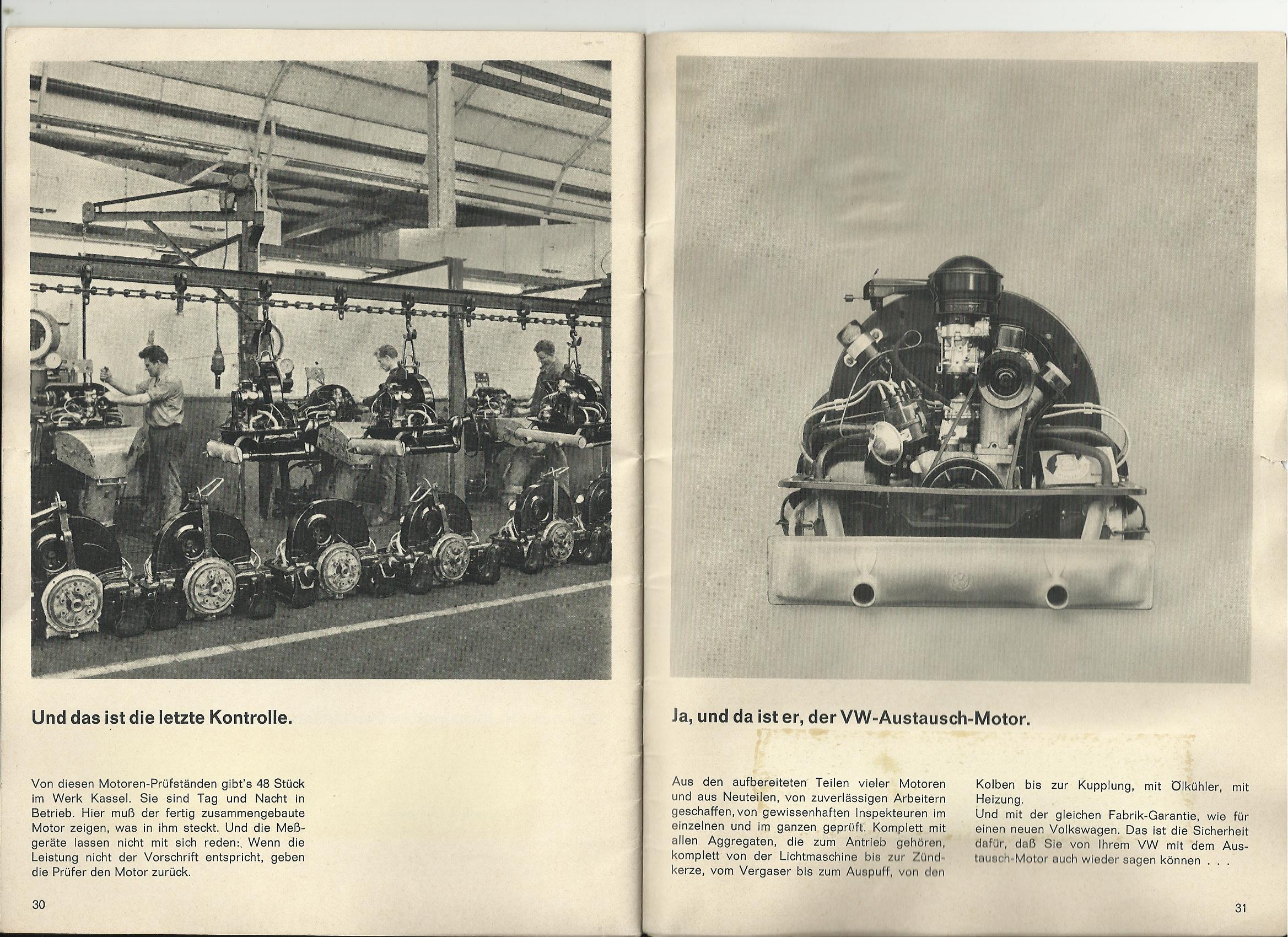 Und das ist die letzte Kontrolle.

Von diesen Motoren-Prüfständen gibt's 48 Stück im Werk Kassel. Sie sind Tag und Nacht in Betrieb. Hier muß der fertig zusammengebaute Motor zeigen, was in ihm steckt. Und die Meßgeräte lassen nicht mit sich reden: Wenn die Leistung nicht der Vorschrift entspricht, geben die Prüfer den Motor zurück.

30

Ja, und da ist er, der VW-Austausch-Motor.

Aus den aufbereiteten Teilen vieler Motoren und aus Neuteilen, von zuverlässigen Arbeitern geschaffen, von gewissenhaften Inspekteuren im einzelnen und im ganzen geprüft. Komplett mit allen Aggregaten, die zum Antrieb gehören, komplett von der Lichtmaschine bis zur Zündkerze, vom Vergaser bis zum Auspuff, von den Kolben bis zur Kupplung, mit Ölkühler, mit Heizung.
Und mit der gleichen Fabrik-Garantie, wie für einen neuen Volkswagen. Das ist die Sicherheit dafür, daß Sie von Ihrem VW mit dem Austausch-Motor auch wieder sagen können . . .

31